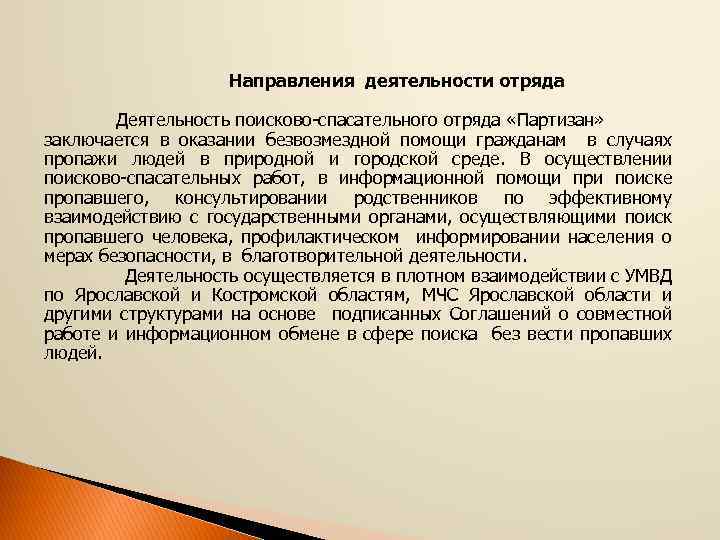 Направления деятельности отряда

Деятельность поисково-спасательного отряда «Партизан» заключается в оказании безвозмездной помощи гражданам в случаях пропажи людей в природной и городской среде. В осуществлении поисково-спасательных работ, в информационной помощи при поиске пропавшего, консультировании родственников по эффективному взаимодействию с государственными органами, осуществляющими поиск пропавшего человека, профилактическом информировании населения о мерах безопасности, в благотворительной деятельности.

Деятельность осуществляется в плотном взаимодействии с УМВД по Ярославской и Костромской областям, МЧС Ярославской области и другими структурами на основе подписанных Соглашений о совместной работе и информационном обмене в сфере поиска без вести пропавших людей.